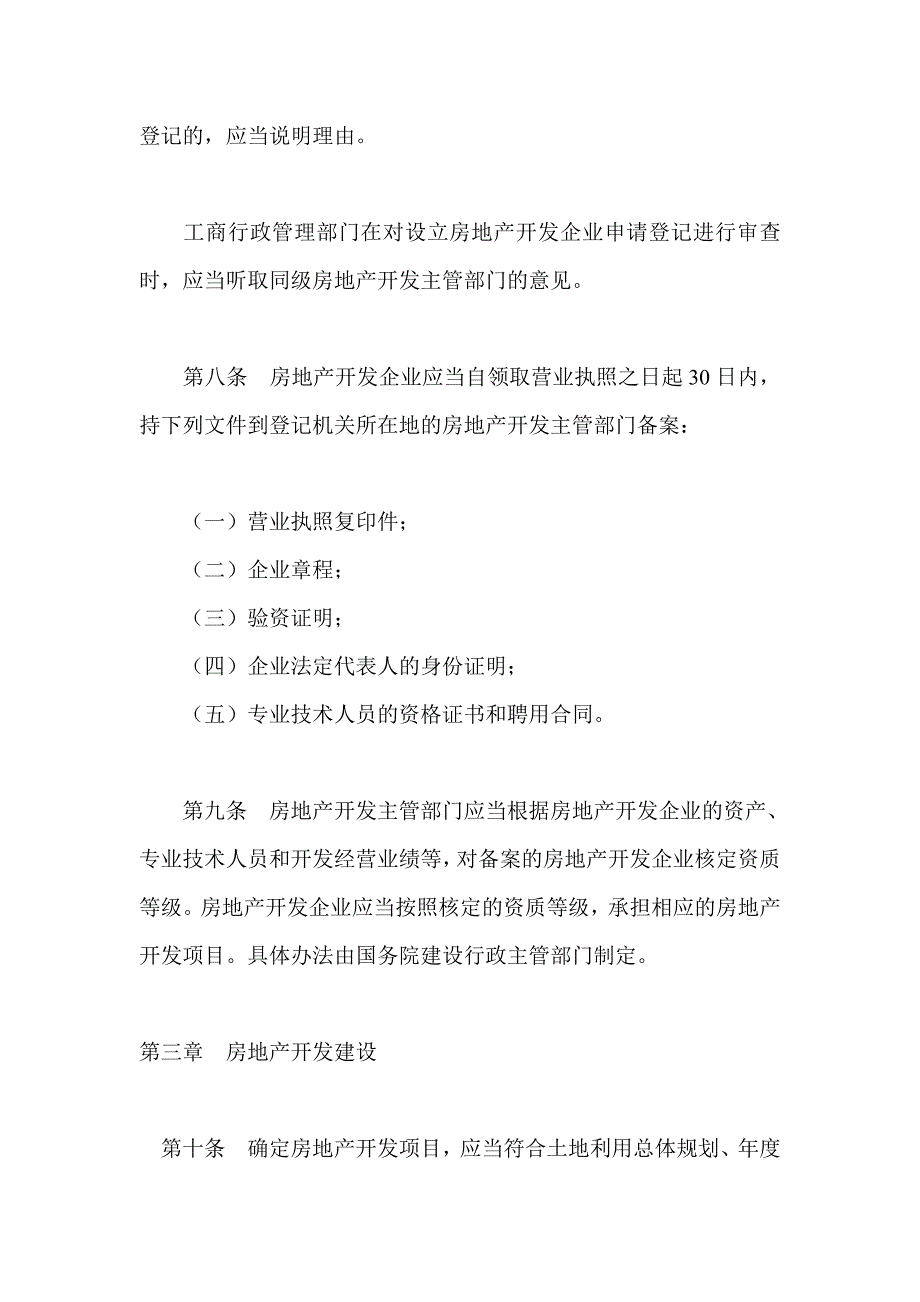 登记的，应当说明理由。

工商行政管理部门在对设立房地产开发企业申请登记进行审查时，应当听取同级房地产开发主管部门的意见。

第八条　房地产开发企业应当自领取营业执照之日起 30 日内，持下列文件到登记机关所在地的房地产开发主管部门备案：

（一）营业执照复印件；
（二）企业章程；
（三）验资证明；
（四）企业法定代表人的身份证明；
（五）专业技术人员的资格证书和聘用合同。

第九条　房地产开发主管部门应当根据房地产开发企业的资产、专业技术人员和开发经营业绩等，对备案的房地产开发企业核定资质等级。房地产开发企业应当按照核定的资质等级，承担相应的房地产开发项目。具体办法由国务院建设行政主管部门制定。

第三章　房地产开发建设

第十条　确定房地产开发项目，应当符合土地利用总体规划、年度